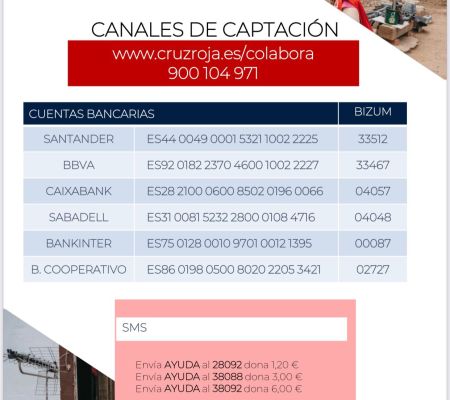 CANALES DE CAPTACIÓN

www.cruzroja.es/colabora
900 104 971

| CUENTAS BANCARIAS | | BIZUM |
|---|---|---|
| SANTANDER | ES44 0049 0001 5321 1002 2225 | 33512 |
| BBVA | ES92 0182 2370 4600 1002 2227 | 33467 |
| CAIXABANK | ES28 2100 0600 8502 0196 0066 | 04057 |
| SABADELL | ES31 0081 5232 2800 0108 4716 | 04048 |
| BANKINTER | ES75 0128 0010 9701 0012 1395 | 00087 |
| B. COOPERATIVO | ES86 0198 0500 8020 2205 3421 | 02727 |

SMS

Envía AYUDA al 28092 dona 1,20 €
Envía AYUDA al 38088 dona 3,00 €
Envía AYUDA al 38092 dona 6,00 €